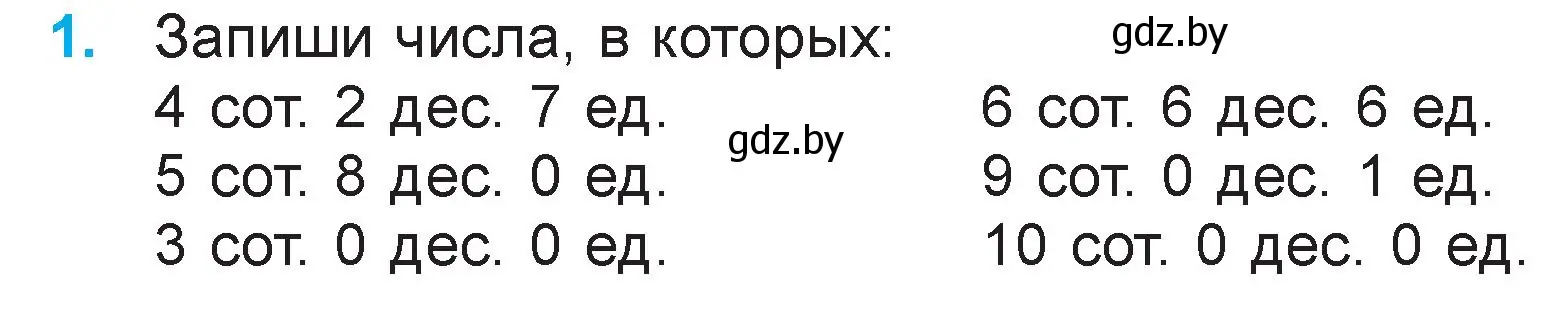 1. Запиши числа, в которых:

gdz.by

4 сот. 2 дес. 7 ед.
5 сот. 8 дес. 0 ед.
3 сот. 0 дес. 0 ед.

gdz.by

6 сот. 6 дес. 6 ед.
9 сот. 0 дес. 1 ед.
10 сот. 0 дес. 0 ед.